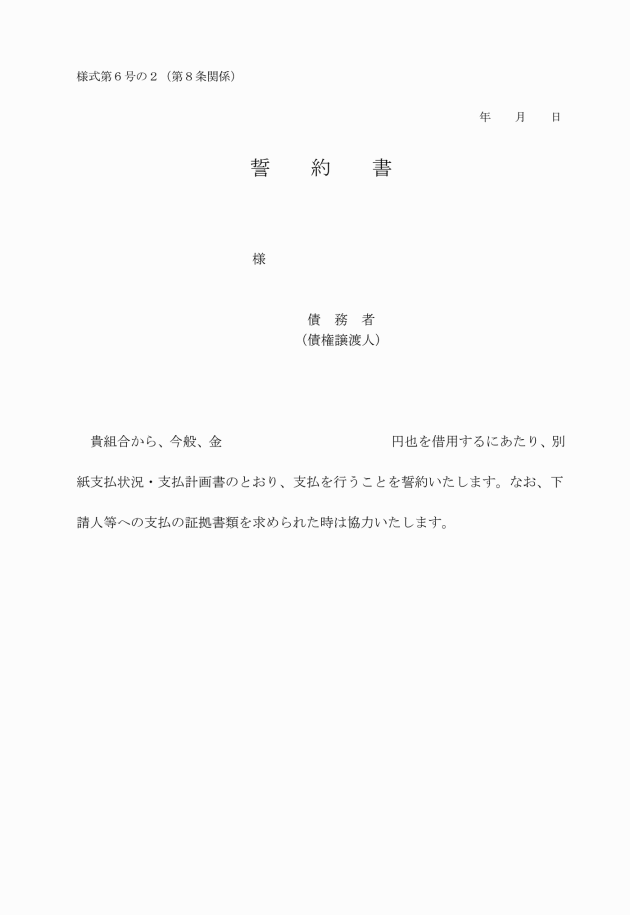 様式第６号の２（第８条関係）

年　　月　　日

誓　　約　　書

様

債　務　者
（債権譲渡人）

貴組合から、今般、金　　　　　　　　　　　　円也を借用するにあたり、別紙支払状況・支払計画書のとおり、支払を行うことを誓約いたします。なお、下請人等への支払の証拠書類を求められた時は協力いたします。